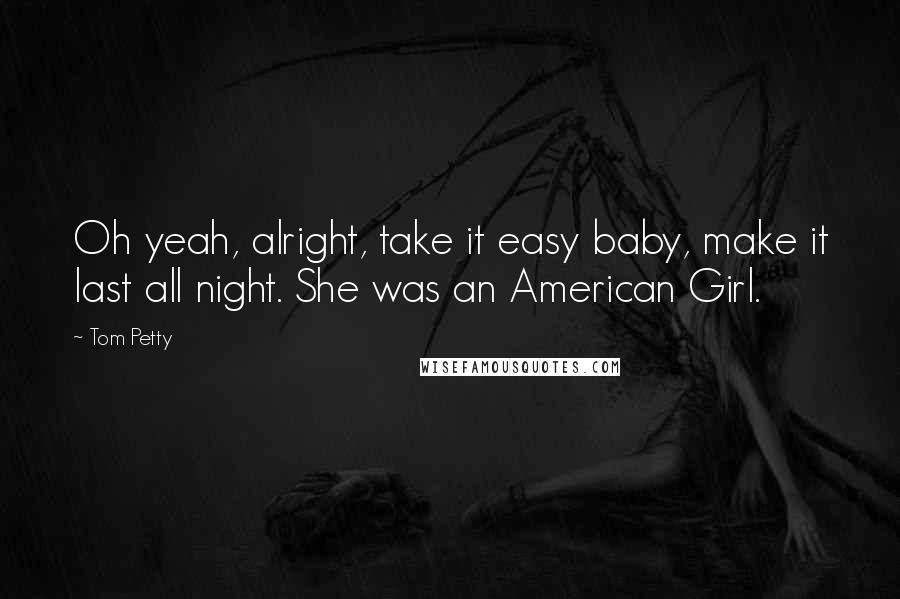 Oh yeah, alright, take it easy baby, make it last all night. She was an American Girl.

~ Tom Petty

WISEFAMOUSQUOTES.COM